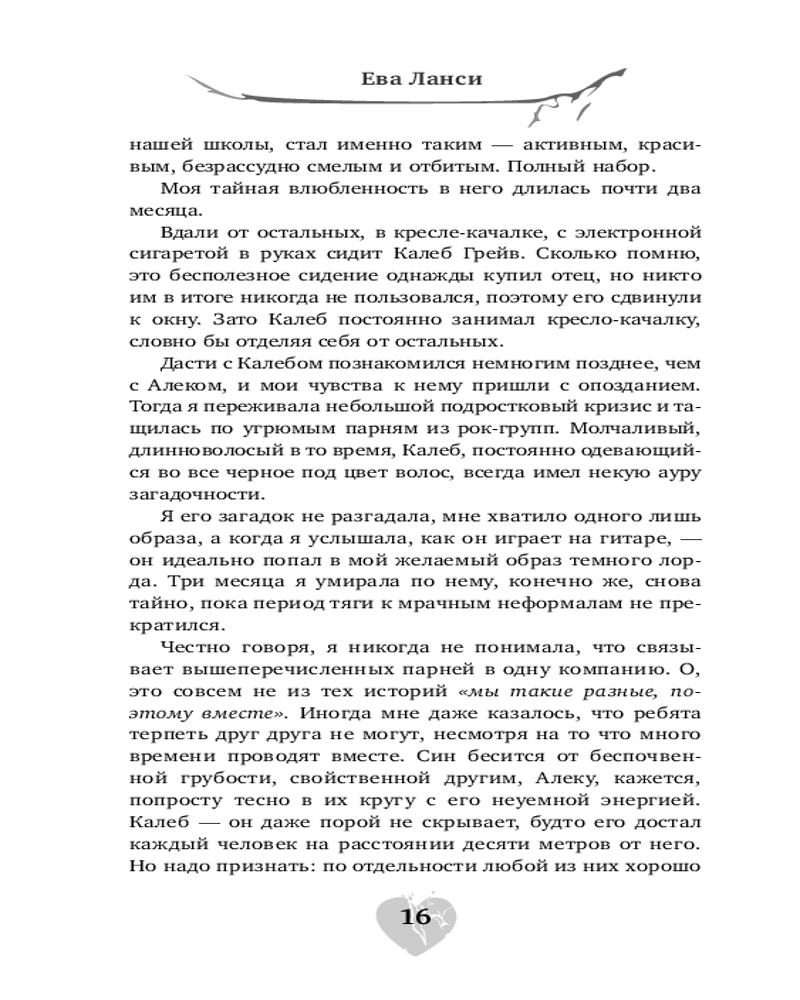 Ева Ланси

нашей школы, стал именно таким — активным, красивым, безрассудно смелым и отбитым. Полный набор.

Моя тайная влюбленность в него длилась почти два месяца.

Вдали от остальных, в кресле-качалке, с электронной сигаретой в руках сидит Калеб Грейв. Сколько помню, это бесполезное сидение однажды купил отец, но никто им в итоге никогда не пользовался, поэтому его сдвинули к окну. Зато Калеб постоянно занимал кресло-качалку, словно бы отделяя себя от остальных.

Дасти с Калебом познакомился немногим позднее, чем с Алеком, и мои чувства к нему пришли с опозданием. Тогда я переживала небольшой подростковый кризис и тащилась по угрюмым парням из рок-групп. Молчаливый, длинноволосый в то время, Калеб, постоянно одевающийся во все черное под цвет волос, всегда имел некую ауру загадочности.

Я его загадок не разгадала, мне хватило одного лишь образа, а когда я услышала, как он играет на гитаре, — он идеально попал в мой желаемый образ темного лорда. Три месяца я умирала по нему, конечно же, снова тайно, пока период тяги к мрачным неформалам не прекратился.

Честно говоря, я никогда не понимала, что связывает вышеперечисленных парней в одну компанию. О, это совсем не из тех историй «мы такие разные, поэтому вместе». Иногда мне даже казалось, что ребята терпеть друг друга не могут, несмотря на то что много времени проводят вместе. Син бесится от беспочвенной грубости, свойственной другим, Алеку, кажется, попросту тесно в их кругу с его неуемной энергией. Калеб — он даже порой не скрывает, будто его достал каждый человек на расстоянии десяти метров от него. Но надо признать: по отдельности любой из них хорошо

16